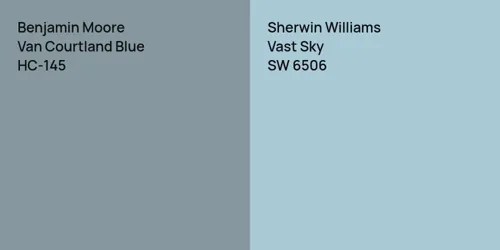 Benjamin Moore
Van Courtland Blue
HC-145

Sherwin Williams
Vast Sky
SW 6506